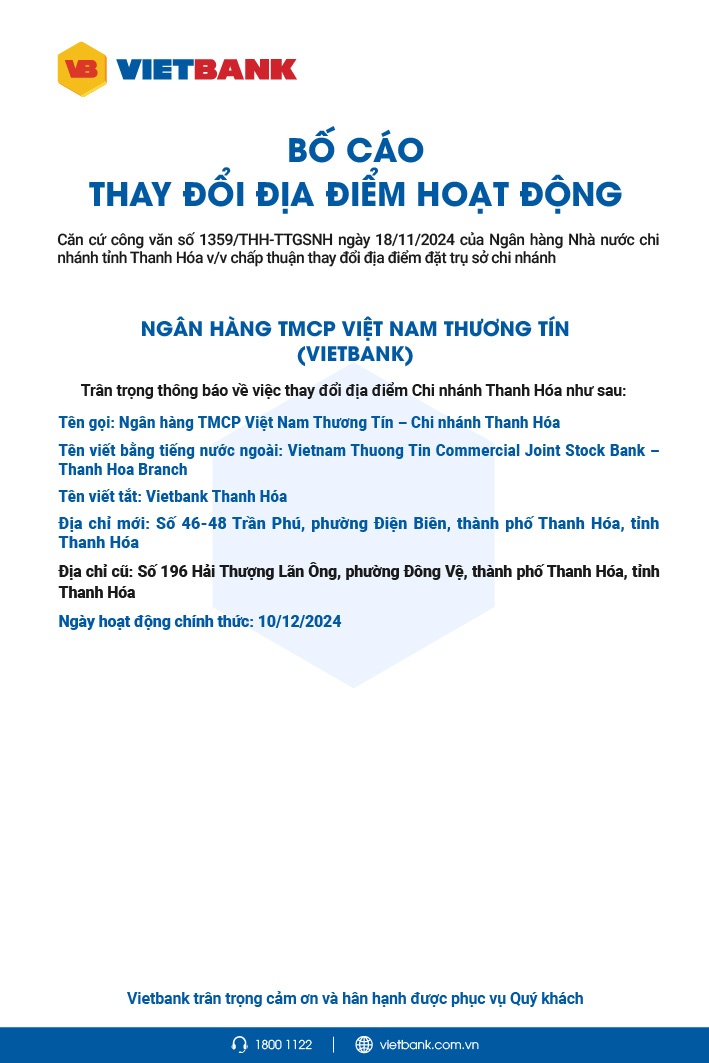 VB VIETBANK

BỐ CÁO
THAY ĐỔI ĐỊA ĐIỂM HOẠT ĐỘNG

Căn cứ công văn số 1359/THH-TTGSNH ngày 18/11/2024 của Ngân hàng Nhà nước chi nhánh tỉnh Thanh Hóa v/v chấp thuận thay đổi địa điểm đặt trụ sở chi nhánh

NGÂN HÀNG TMCP VIỆT NAM THƯƠNG TÍN
(VIETBANK)

Trân trọng thông báo về việc thay đổi địa điểm Chi nhánh Thanh Hóa như sau:

Tên gọi: Ngân hàng TMCP Việt Nam Thương Tín – Chi nhánh Thanh Hóa

Tên viết bằng tiếng nước ngoài: Vietnam Thuong Tin Commercial Joint Stock Bank – Thanh Hoa Branch

Tên viết tắt: Vietbank Thanh Hóa

Địa chỉ mới: Số 46-48 Trần Phú, phường Điện Biên, thành phố Thanh Hóa, tỉnh Thanh Hóa

Địa chỉ cũ: Số 196 Hải Thượng Lãn Ông, phường Đông Vệ, thành phố Thanh Hóa, tỉnh Thanh Hóa

Ngày hoạt động chính thức: 10/12/2024

Vietbank trân trọng cảm ơn và hân hạnh được phục vụ Quý khách

1800 1122 | vietbank.com.vn